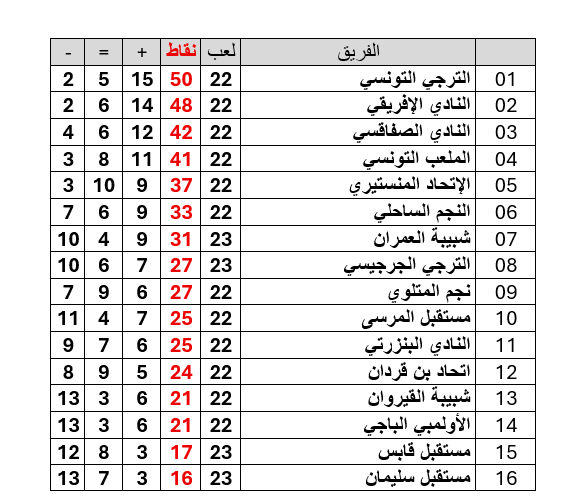 | | الفريق | لعب | نقاط | + | = | - |
|---|---|---|---|---|---|---|
| 01 | الترجي التونسي | 22 | 50 | 15 | 5 | 2 |
| 02 | النادي الإفريقي | 22 | 48 | 14 | 6 | 2 |
| 03 | النادي الصفاقسي | 22 | 42 | 12 | 6 | 4 |
| 04 | الملعب التونسي | 22 | 41 | 11 | 8 | 3 |
| 05 | الإتحاد المنستيري | 22 | 37 | 9 | 10 | 3 |
| 06 | النجم الساحلي | 22 | 33 | 9 | 6 | 7 |
| 07 | شبيبة العمران | 23 | 31 | 9 | 4 | 10 |
| 08 | الترجي الجرجيسي | 23 | 27 | 7 | 6 | 10 |
| 09 | نجم المتلوي | 22 | 27 | 6 | 9 | 7 |
| 10 | مستقبل المرسى | 22 | 25 | 7 | 4 | 11 |
| 11 | النادي البنزرتي | 22 | 25 | 6 | 7 | 9 |
| 12 | اتحاد بن قردان | 22 | 24 | 5 | 9 | 8 |
| 13 | شبيبة القيروان | 22 | 21 | 6 | 3 | 13 |
| 14 | الأولمبي الباجي | 22 | 21 | 6 | 3 | 13 |
| 15 | مستقبل قابس | 23 | 17 | 3 | 8 | 12 |
| 16 | مستقبل سليمان | 23 | 16 | 3 | 7 | 13 |